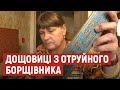 ДОЩОВИЦІ З ОТРУЙНОГО БОРЩІВНИКА